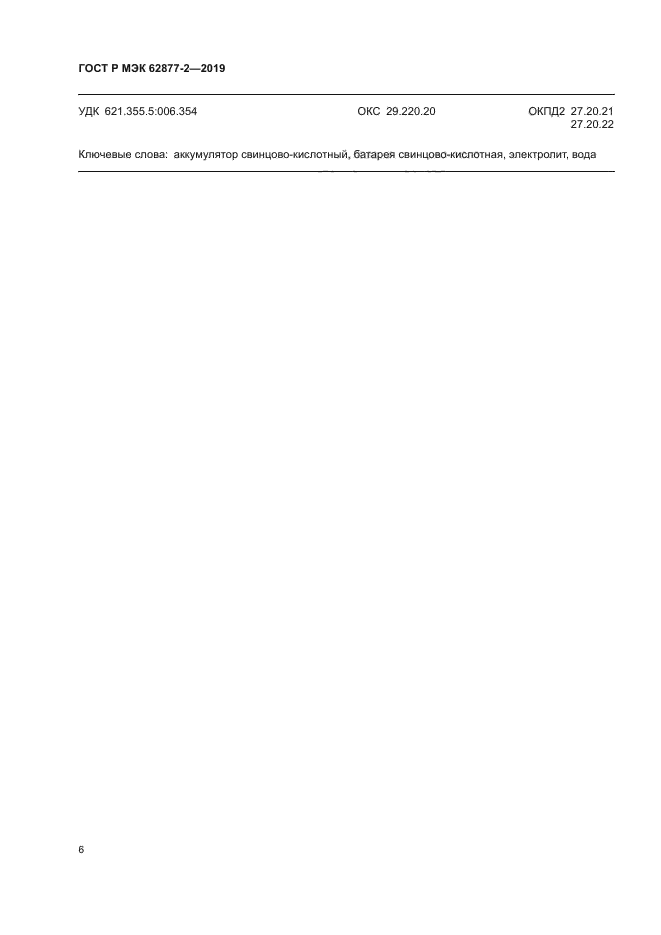 ГОСТ Р МЭК 62877-2—2019

УДК 621.355.5:006.354 ОКС 29.220.20 ОКПД2 27.20.21
27.20.22

Ключевые слова: аккумулятор свинцово-кислотный, батарея свинцово-кислотная, электролит, вода

6